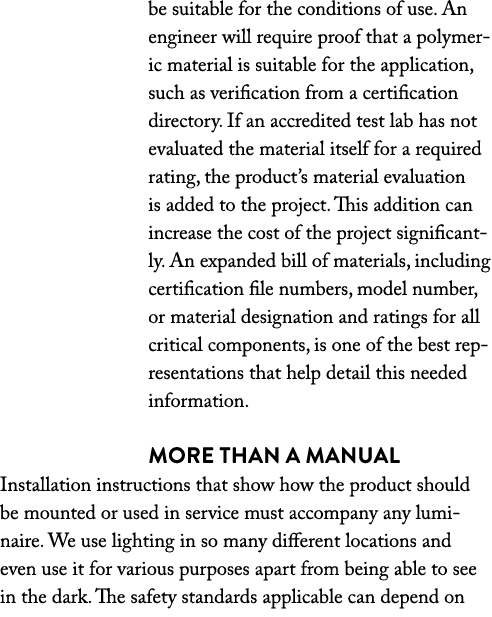 be suitable for the conditions of use. An engineer will require proof that a polymeric material is suitable for the application, such as verification from a certification directory. If an accredited test lab has not evaluated the material itself for a required rating, the product's material evaluation is added to the project. This addition can increase the cost of the project significantly. An expanded bill of materials, including certification file numbers, model number, or material designation and ratings for all critical components, is one of the best representations that help detail this needed information.

MORE THAN A MANUAL

Installation instructions that show how the product should be mounted or used in service must accompany any luminaire. We use lighting in so many different locations and even use it for various purposes apart from being able to see in the dark. The safety standards applicable can depend on